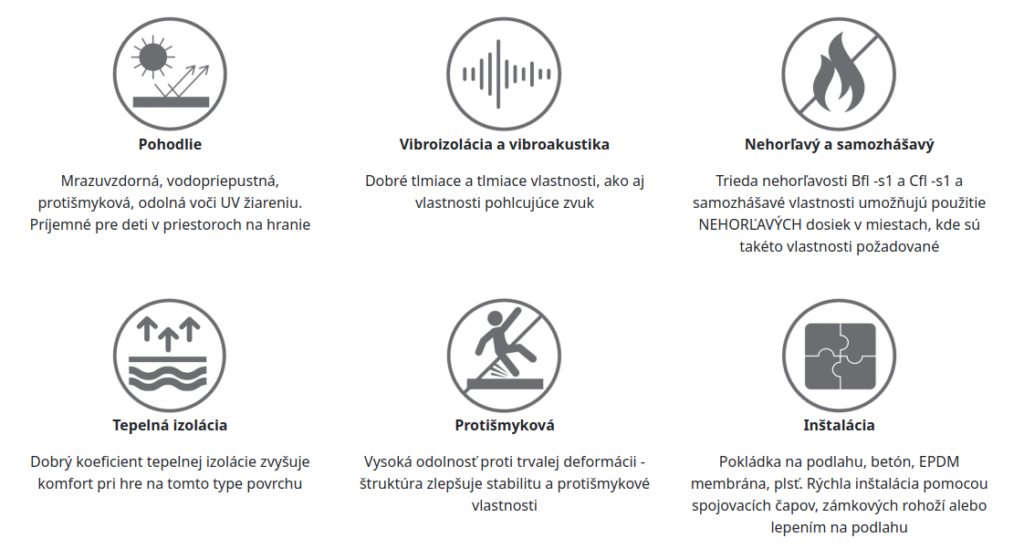 Pohodlie

Mrazuvzdorná, vodopriepustná, protišmyková, odolná voči UV žiareniu. Príjemné pre deti v priestoroch na hranie

Vibroizolácia a vibroakustika

Dobré tlmiace a tlmiace vlastnosti, ako aj vlastnosti pohlcujúce zvuk

Nehorľavý a samozhášavý

Trieda nehorľavosti Bfl -s1 a Cfl -s1 a samozhášavé vlastnosti umožňujú použitie NEHORĽAVÝCH dosiek v miestach, kde sú takéto vlastnosti požadované

Tepelná izolácia

Dobrý koeficient tepelnej izolácie zvyšuje komfort pri hre na tomto type povrchu

Protišmyková

Vysoká odolnosť proti trvalej deformácii - štruktúra zlepšuje stabilitu a protišmykové vlastnosti

Inštalácia

Pokládka na podlahu, betón, EPDM membrána, plsť. Rýchla inštalácia pomocou spojovacích čapov, zámkových rohoží alebo lepením na podlahu